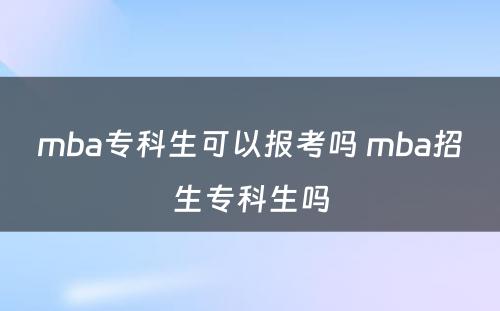 mba专科生可以报考吗 mba招生专科生吗